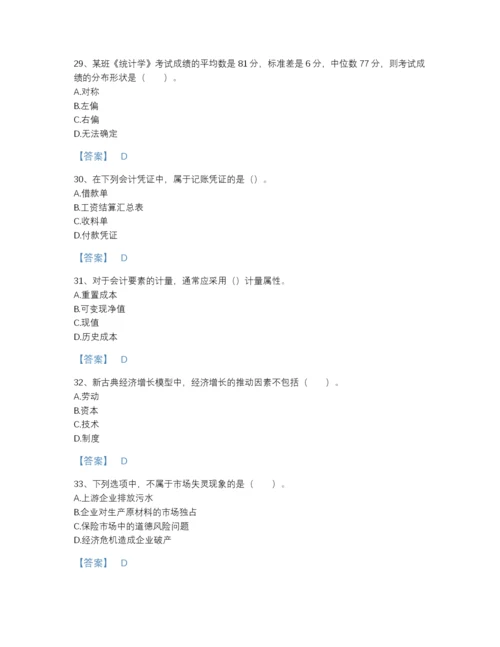 29、某班《统计学》考试成绩的平均数是 81 分，标准差是 6 分，中位数 77 分，则考试成绩的分布形状是（　　）。
A.对称
B.左偏
C.右偏
D.无法确定

【答案】 D

30、在下列会计凭证中，属于记账凭证的是（）。
A.借款单
B.工资结算汇总表
C.收料单
D.付款凭证

【答案】 D

31、对于会计要素的计量，通常应采用（）计量属性。
A.重置成本
B.可变现净值
C.现值
D.历史成本

【答案】 D

32、新古典经济增长模型中，经济增长的推动因素不包括（　　）。
A.劳动
B.资本
C.技术
D.制度

【答案】 D

33、下列选项中，不属于市场失灵现象的是（　　）。
A.上游企业排放污水
B.企业对生产原材料的市场独占
C.保险市场中的道德风险问题
D.经济危机造成企业破产

【答案】 D